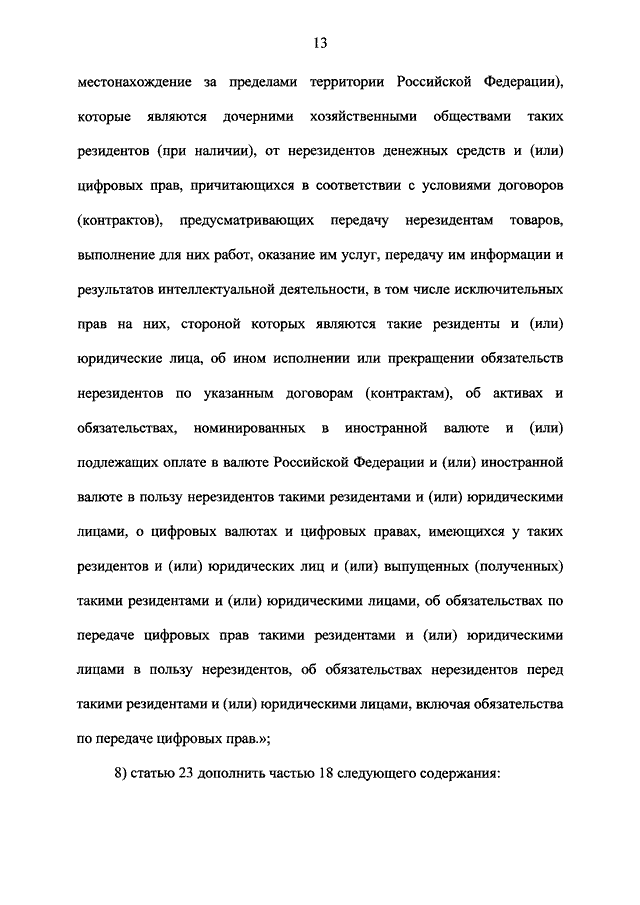 13

местонахождение за пределами территории Российской Федерации), которые являются дочерними хозяйственными обществами таких резидентов (при наличии), от нерезидентов денежных средств и (или) цифровых прав, причитающихся в соответствии с условиями договоров (контрактов), предусматривающих передачу нерезидентам товаров, выполнение для них работ, оказание им услуг, передачу им информации и результатов интеллектуальной деятельности, в том числе исключительных прав на них, стороной которых являются такие резиденты и (или) юридические лица, об ином исполнении или прекращении обязательств нерезидентов по указанным договорам (контрактам), об активах и обязательствах, номинированных в иностранной валюте и (или) подлежащих оплате в валюте Российской Федерации и (или) иностранной валюте в пользу нерезидентов такими резидентами и (или) юридическими лицами, о цифровых валютах и цифровых правах, имеющихся у таких резидентов и (или) юридических лиц и (или) выпущенных (полученных) такими резидентами и (или) юридическими лицами, об обязательствах по передаче цифровых прав такими резидентами и (или) юридическими лицами в пользу нерезидентов, об обязательствах нерезидентов перед такими резидентами и (или) юридическими лицами, включая обязательства по передаче цифровых прав.»;

8) статью 23 дополнить частью 18 следующего содержания: